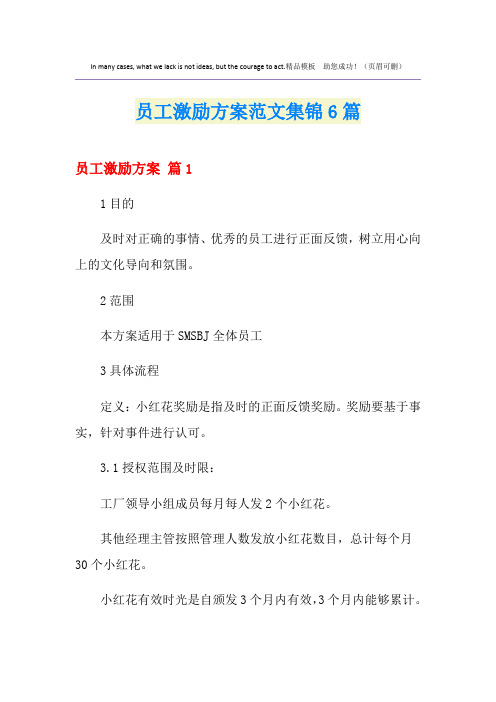 In many cases, what we lack is not ideas, but the courage to act.精品模板 助您成功！（页眉可删）

员工激励方案范文集锦6篇

员工激励方案 篇1

1目的

及时对正确的事情、优秀的员工进行正面反馈，树立用心向上的文化导向和氛围。

2范围

本方案适用于SMSBJ全体员工

3具体流程

定义：小红花奖励是指及时的正面反馈奖励。奖励要基于事实，针对事件进行认可。

3.1授权范围及时限：

工厂领导小组成员每月每人发2个小红花。

其他经理主管按照管理人数发放小红花数目，总计每个月30个小红花。

小红花有效时光是自颁发3个月内有效，3个月内能够累计。